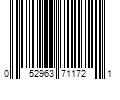 0 52963 71172 1